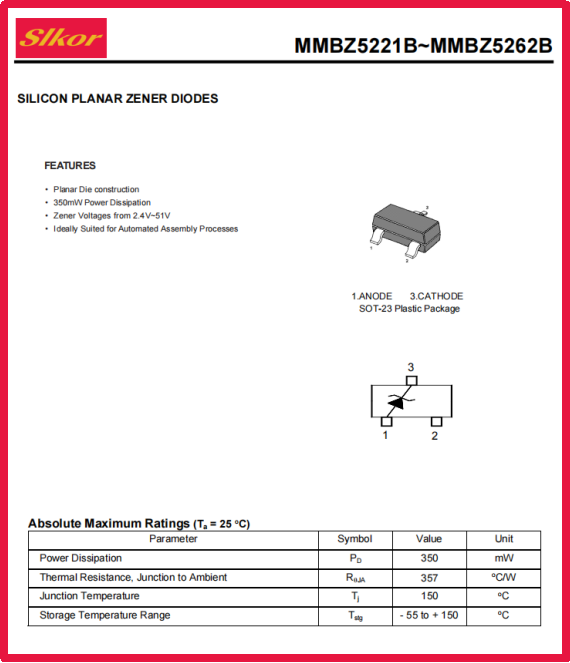 Slkor

MMBZ5221B~MMBZ5262B

SILICON PLANAR ZENER DIODES

FEATURES

• Planar Die construction
• 350mW Power Dissipation
• Zener Voltages from 2.4V~51V
• Ideally Suited for Automated Assembly Processes

3

1

2

1.ANODE 3.CATHODE
SOT-23 Plastic Package

3

1 2

Absolute Maximum Ratings ($T_a$ = 25 °C)

| Parameter | Symbol | Value | Unit |
|---|---|---|---|
| Power Dissipation | $P_D$ | 350 | mW |
| Thermal Resistance, Junction to Ambient | $R_{\theta JA}$ | 357 | °C/W |
| Junction Temperature | $T_j$ | 150 | °C |
| Storage Temperature Range | $T_{stg}$ | - 55 to + 150 | °C |